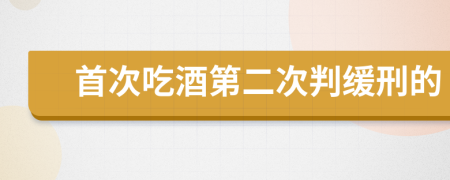 首次吃酒第二次判缓刑的